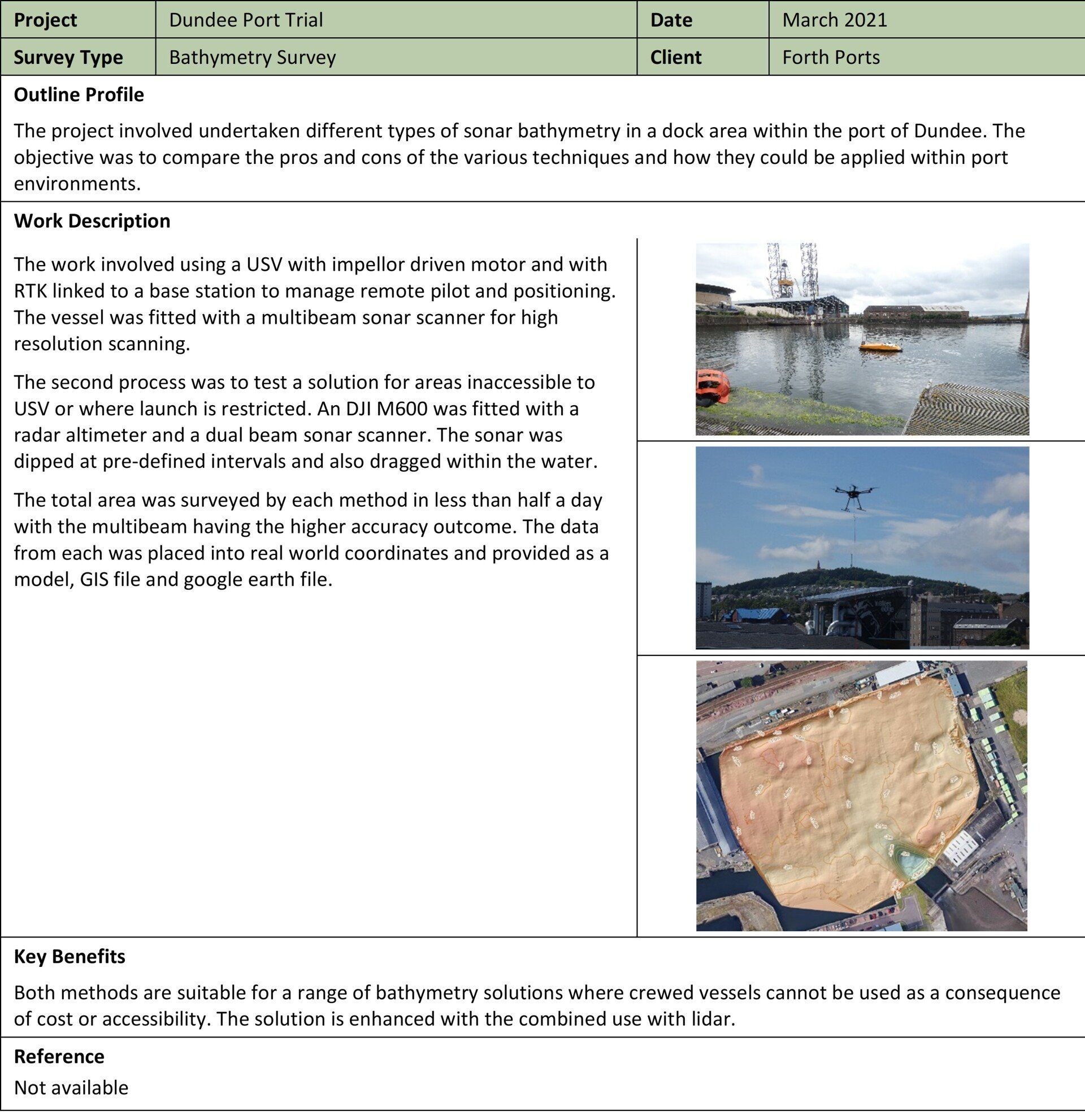 | Project | Dundee Port Trial | Date | March 2021 |
|---|---|---|---|
| Survey Type | Bathymetry Survey | Client | Forth Ports |

Outline Profile

The project involved undertaken different types of sonar bathymetry in a dock area within the port of Dundee. The objective was to compare the pros and cons of the various techniques and how they could be applied within port environments.

Work Description

The work involved using a USV with impellor driven motor and with RTK linked to a base station to manage remote pilot and positioning. The vessel was fitted with a multibeam sonar scanner for high resolution scanning.

The second process was to test a solution for areas inaccessible to USV or where launch is restricted. An DJI M600 was fitted with a radar altimeter and a dual beam sonar scanner. The sonar was dipped at pre-defined intervals and also dragged within the water.

The total area was surveyed by each method in less than half a day with the multibeam having the higher accuracy outcome. The data from each was placed into real world coordinates and provided as a model, GIS file and google earth file.

Key Benefits

Both methods are suitable for a range of bathymetry solutions where crewed vessels cannot be used as a consequence of cost or accessibility. The solution is enhanced with the combined use with lidar.

Reference

Not available